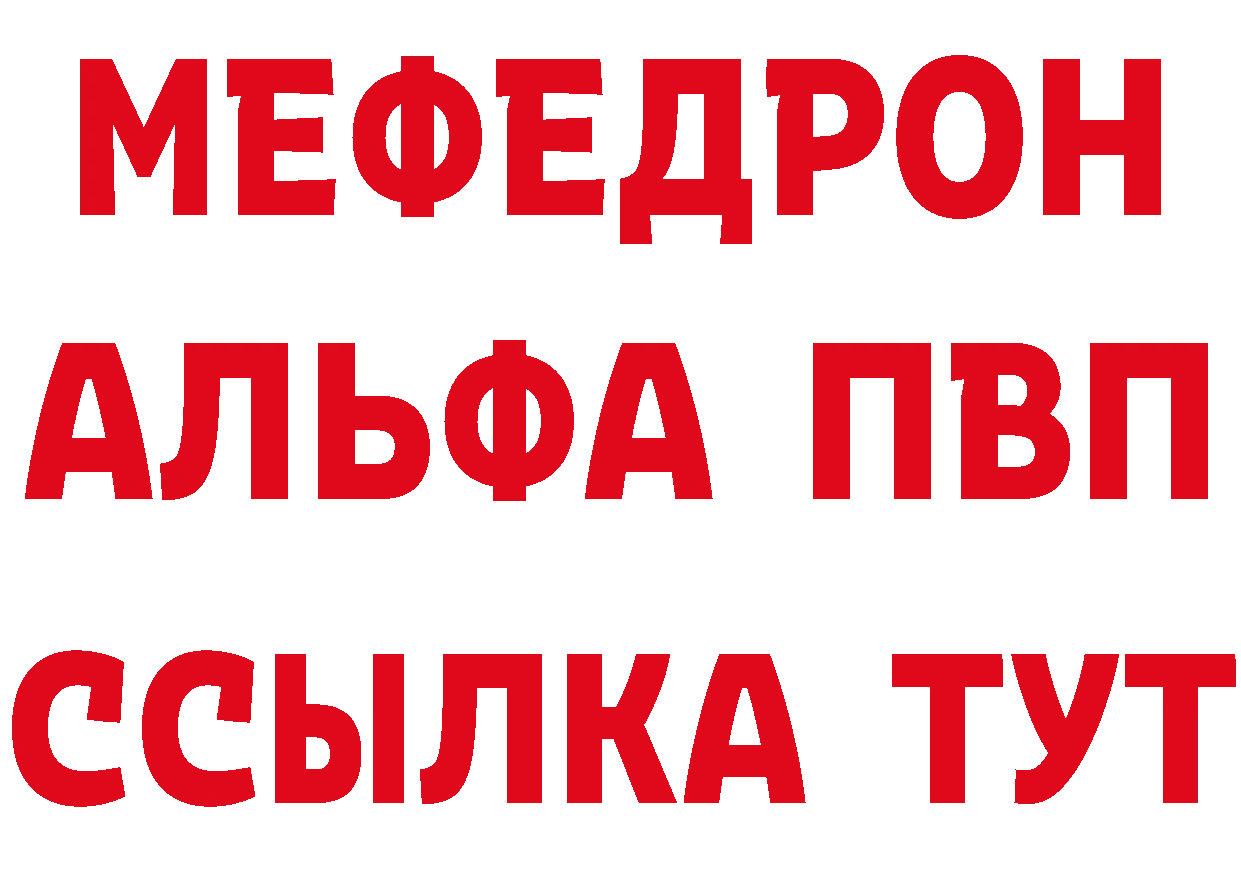 МЕФЕДРОН
АЛЬФА ПВП
ССЫЛКА ТУТ